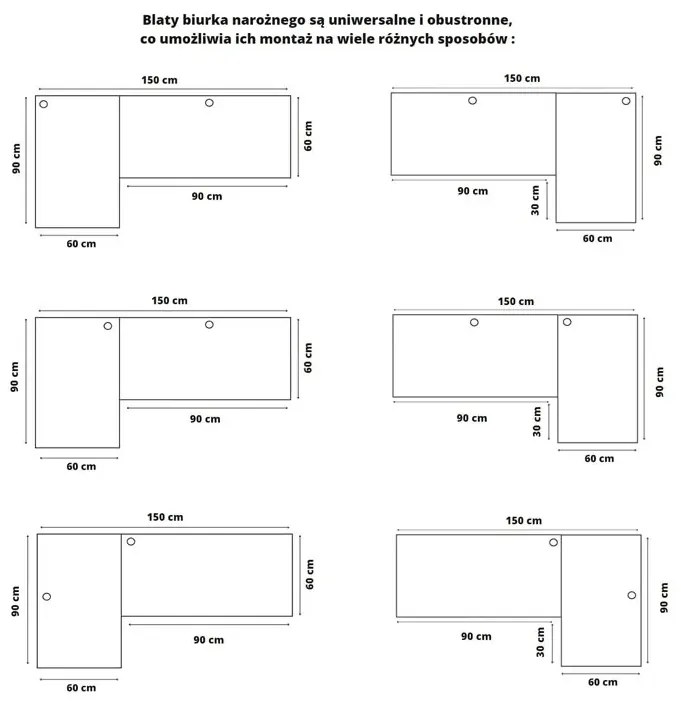 Blaty biurka narożnego są uniwersalne i obustronne, co umożliwia ich montaż na wiele różnych sposobów :

150 cm
90 cm
60 cm
90 cm
60 cm

150 cm
90 cm
90 cm
30 cm
60 cm

150 cm
90 cm
60 cm
90 cm
60 cm

150 cm
90 cm
90 cm
30 cm
60 cm

150 cm
90 cm
60 cm
90 cm
60 cm

150 cm
90 cm
90 cm
30 cm
60 cm